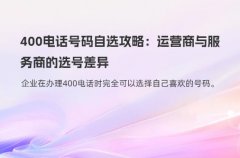 400电话号码自选攻略：运营商与服务商的选号差异

企业在办理400电话时完全可以选择自己喜欢的号码。